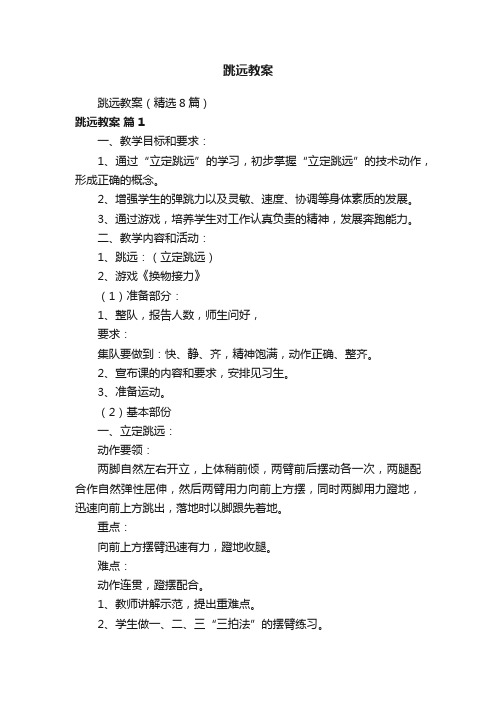 跳远教案

跳远教案（精选8篇）

跳远教案 篇1

一、教学目标和要求：

1、通过“立定跳远”的学习，初步掌握“立定跳远”的技术动作，形成正确的概念。

2、增强学生的弹跳力以及灵敏、速度、协调等身体素质的发展。

3、通过游戏，培养学生对工作认真负责的精神，发展奔跑能力。

二、教学内容和活动：

1、跳远：（立定跳远）

2、游戏《换物接力》

（1）准备部分：

1、整队，报告人数，师生问好，

要求：

集队要做到：快、静、齐，精神饱满，动作正确、整齐。

2、宣布课的内容和要求，安排见习生。

3、准备运动。

（2）基本部份

一、立定跳远：

动作要领：

两脚自然左右开立，上体稍前倾，两臂前后摆动各一次，两腿配合作自然弹性屈伸，然后两臂用力向前上方摆，同时两脚用力蹬地，迅速向前上方跳出，落地时以脚跟先着地。

重点：

向前上方摆臂迅速有力，蹬地收腿。

难点：

动作连贯，蹬摆配合。

1、教师讲解示范，提出重难点。

2、学生做一、二、三“三拍法”的摆臂练习。